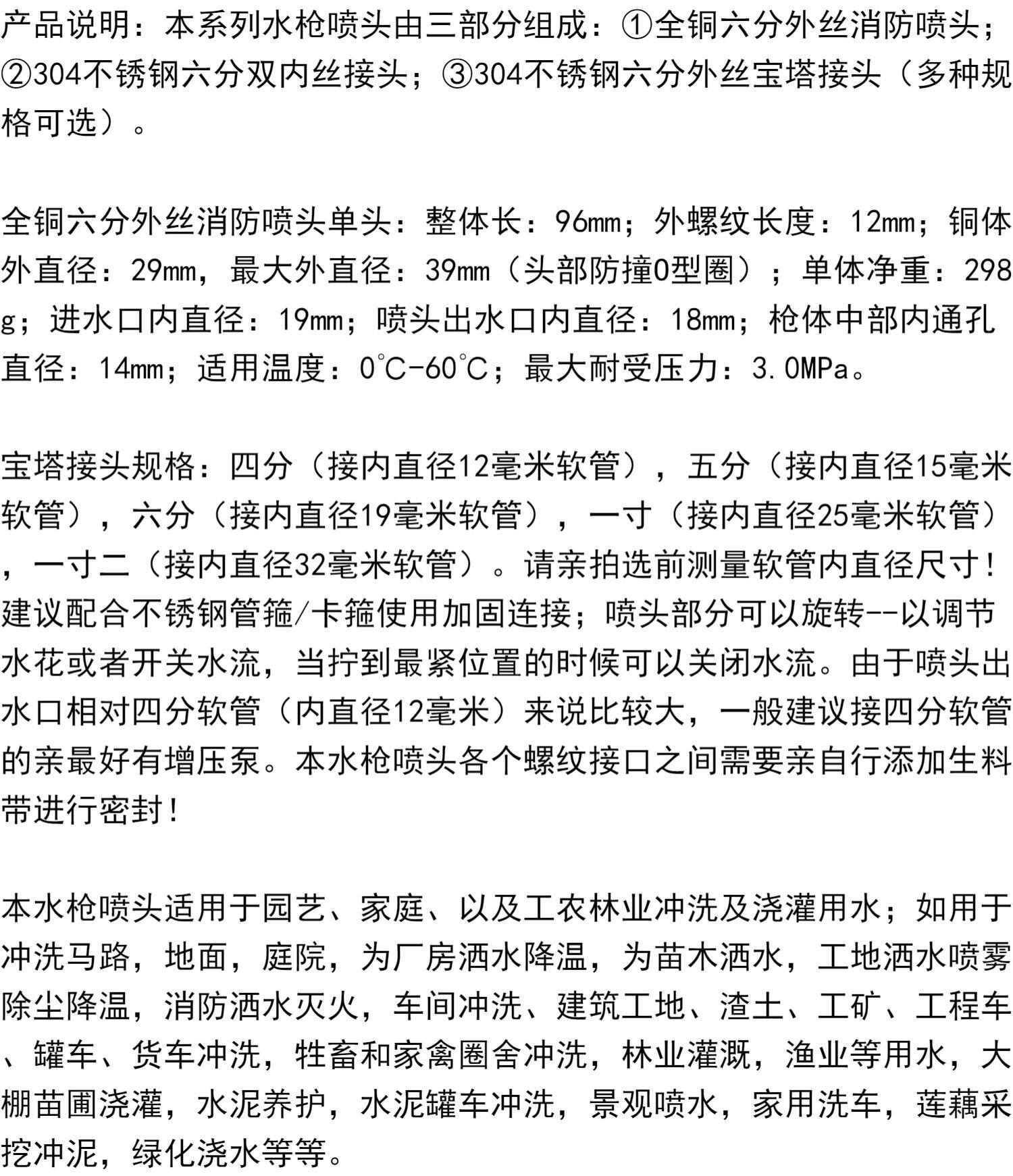 产品说明：本系列水枪喷头由三部分组成：①全铜六分外丝消防喷头；②304不锈钢六分双内丝接头；③304不锈钢六分外丝宝塔接头（多种规格可选）。

全铜六分外丝消防喷头单头：整体长：96mm；外螺纹长度：12mm；铜体外直径：29mm，最大外直径：39mm（头部防撞O型圈）；单体净重：298g；进水口内直径：19mm；喷头出水口内直径：18mm；枪体中部内通孔直径：14mm；适用温度：0℃-60℃；最大耐受压力：3.0MPa。

宝塔接头规格：四分（接内直径12毫米软管），五分（接内直径15毫米软管），六分（接内直径19毫米软管），一寸（接内直径25毫米软管），一寸二（接内直径32毫米软管）。请亲拍选前测量软管内直径尺寸！建议配合不锈钢管箍/卡箍使用加固连接；喷头部分可以旋转--以调节水花或者开关水流，当拧到最紧位置的时候可以关闭水流。由于喷头出水口相对四分软管（内直径12毫米）来说比较大，一般建议接四分软管的亲最好有增压泵。本水枪喷头各个螺纹接口之间需要亲自行添加生料带进行密封！

本水枪喷头适用于园艺、家庭、以及工农林业冲洗及浇灌用水；如用于冲洗马路，地面，庭院，为厂房洒水降温，为苗木洒水，工地洒水喷雾除尘降温，消防洒水灭火，车间冲洗、建筑工地、渣土、工矿、工程车、罐车、货车冲洗，牲畜和家禽圈舍冲洗，林业灌溉，渔业等用水，大棚苗圃浇灌，水泥养护，水泥罐车冲洗，景观喷水，家用洗车，莲藕采挖冲泥，绿化浇水等等。